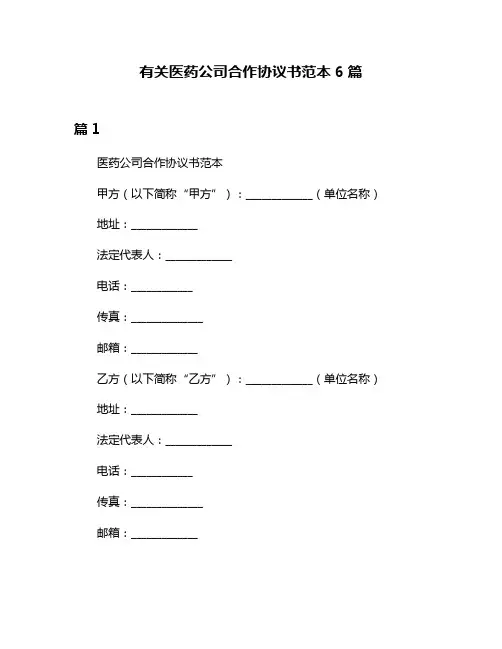 有关医药公司合作协议书范本 6 篇

篇 1

医药公司合作协议书范本

甲方（以下简称“甲方”）：____________（单位名称）

地址：____________

法定代表人：____________

电话：____________

传真：____________

邮箱：____________

乙方（以下简称“乙方”）：____________（单位名称）

地址：____________

法定代表人：____________

电话：____________

传真：____________

邮箱：____________